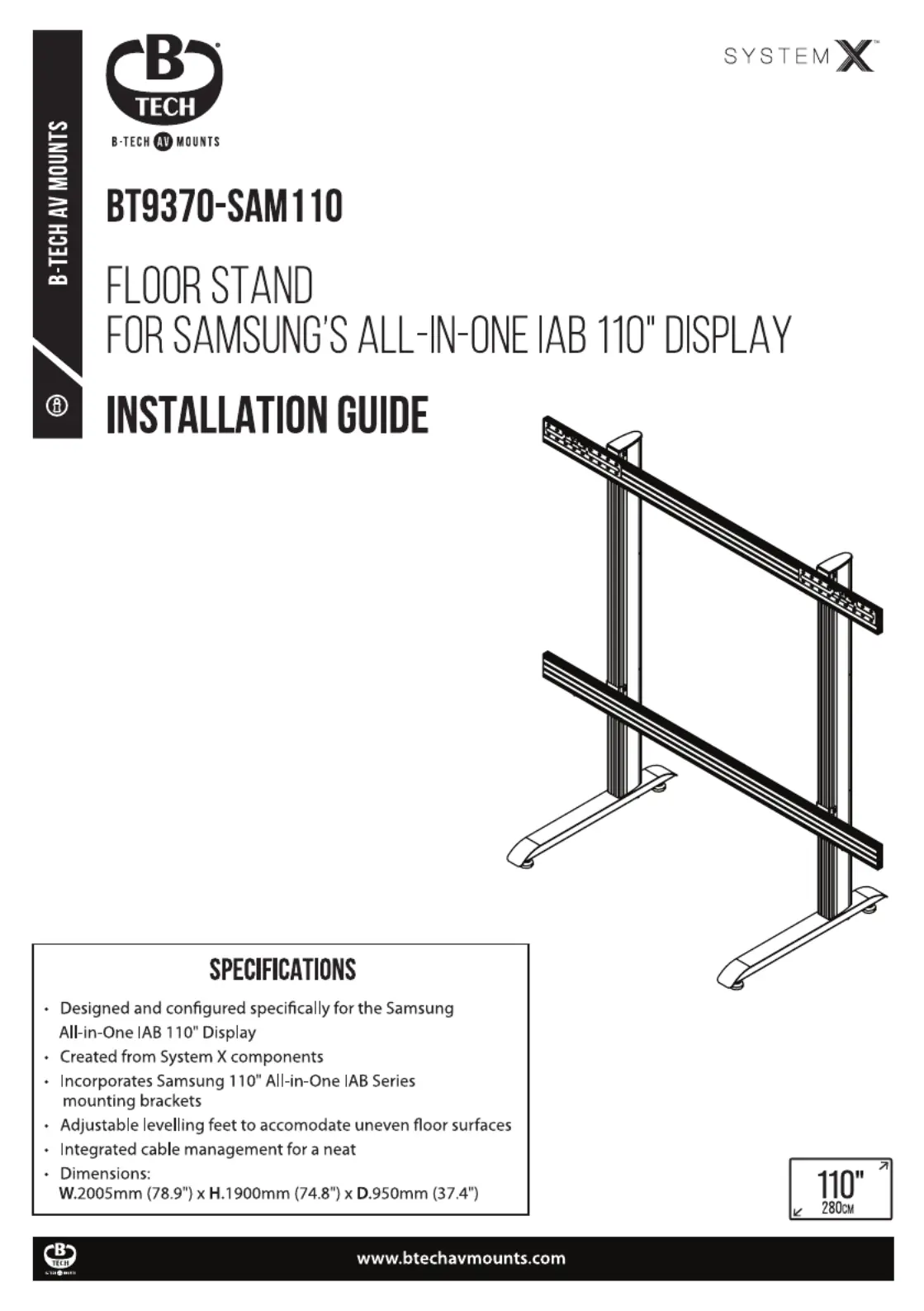 B-TECH AV MOUNTS

B TECH
B-TECH AV MOUNTS

SYSTEM X

BT9370-SAM110

FLOOR STAND
FOR SAMSUNG'S ALL-IN-ONE IAB 110" DISPLAY

INSTALLATION GUIDE

SPECIFICATIONS

• Designed and configured specifically for the Samsung All-in-One IAB 110" Display
• Created from System X components
• Incorporates Samsung 110" All-in-One IAB Series mounting brackets
• Adjustable levelling feet to accomodate uneven floor surfaces
• Integrated cable management for a neat
• Dimensions: W.2005mm (78.9") x H.1900mm (74.8") x D.950mm (37.4")

110"
280CM

B TECH

www.btechavmounts.com